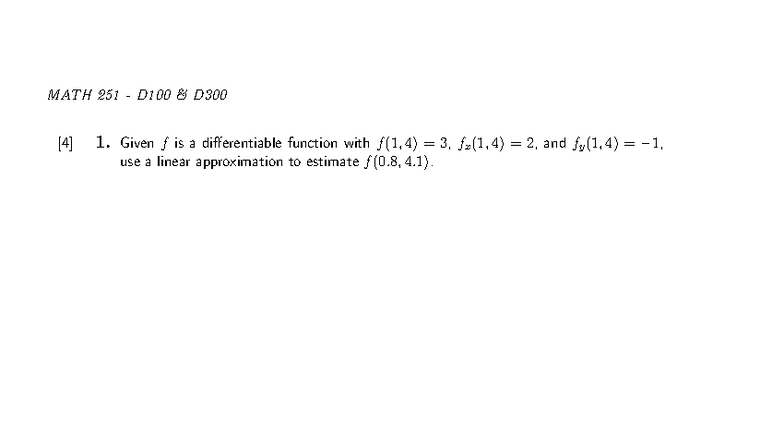 MATH 251 - D100 & D300

[4] 1. Given $f$ is a differentiable function with $f(1,4) = 3$, $f_x(1,4) = 2$, and $f_y(1,4) = -1$, use a linear approximation to estimate $f(0.8, 4.1)$.